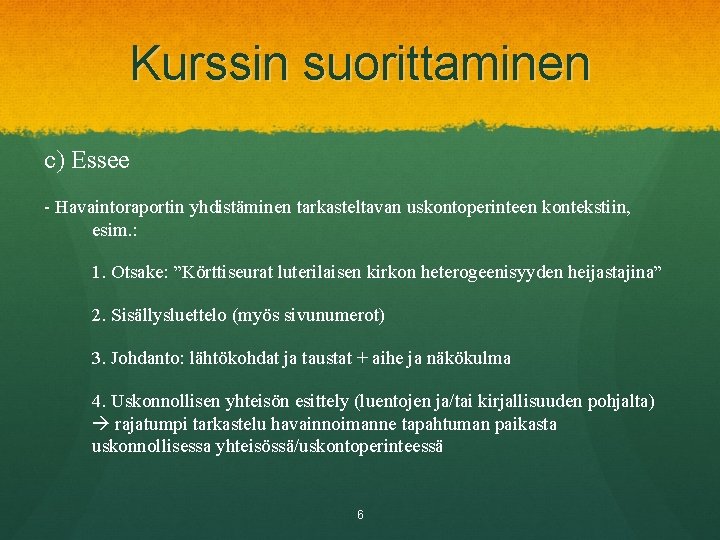 Kurssin suorittaminen

c) Essee

- Havaintoraportin yhdistäminen tarkasteltavan uskontoperinteen kontekstiin, esim.:

1. Otsake: ”Körttiseurat luterilaisen kirkon heterogeenisyyden heijastajina”

2. Sisällysluettelo (myös sivunumerot)

3. Johdanto: lähtökohdat ja taustat + aihe ja näkökulma

4. Uskonnollisen yhteisön esittely (luentojen ja/tai kirjallisuuden pohjalta) → rajatumpi tarkastelu havainnoimanne tapahtuman paikasta uskonnollisessa yhteisössä/uskontoperinteessä

6